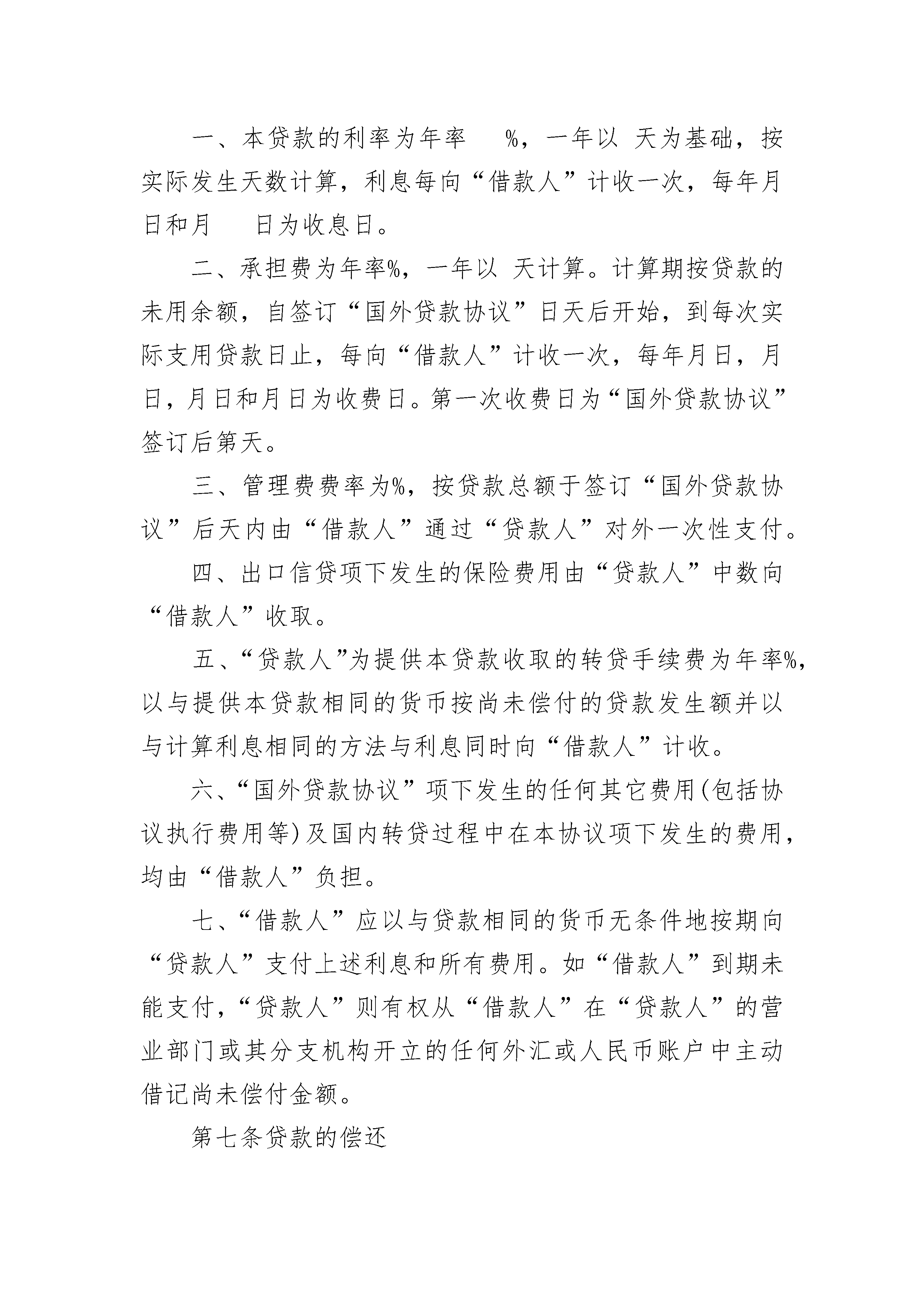 一、本贷款的利率为年率 %，一年以 天为基础，按实际发生天数计算，利息每向“借款人”计收一次，每年月日和月 日为收息日。

二、承担费为年率%，一年以 天计算。计算期按贷款的未用余额，自签订“国外贷款协议”日天后开始，到每次实际支用贷款日止，每向“借款人”计收一次，每年月日，月日，月日和月日为收费日。第一次收费日为“国外贷款协议”签订后第天。

三、管理费费率为%，按贷款总额于签订“国外贷款协议”后天内由“借款人”通过“贷款人”对外一次性支付。

四、出口信贷项下发生的保险费用由“贷款人”中数向“借款人”收取。

五、“贷款人”为提供本贷款收取的转贷手续费为年率%，以与提供本贷款相同的货币按尚未偿付的贷款发生额并以与计算利息相同的方法与利息同时向“借款人”计收。

六、“国外贷款协议”项下发生的任何其它费用(包括协议执行费用等)及国内转贷过程中在本协议项下发生的费用，均由“借款人”负担。

七、“借款人”应以与贷款相同的货币无条件地按期向“贷款人”支付上述利息和所有费用。如“借款人”到期未能支付，“贷款人”则有权从“借款人”在“贷款人”的营业部门或其分支机构开立的任何外汇或人民币账户中主动借记尚未偿付金额。

第七条贷款的偿还